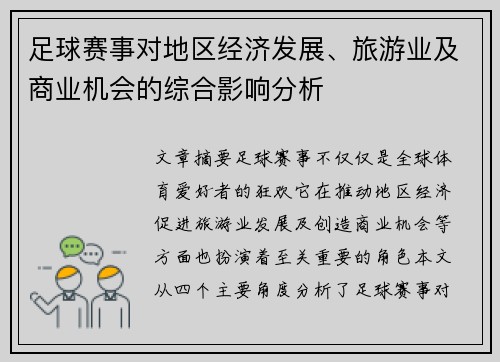 足球赛事对地区经济发展、旅游业及商业机会的综合影响分析

文章摘要足球赛事不仅仅是全球体育爱好者的狂欢它在推动地区经济促进旅游业发展及创造商业机会等方面也扮演着至关重要的角色本文从四个主要角度分析了足球赛事对